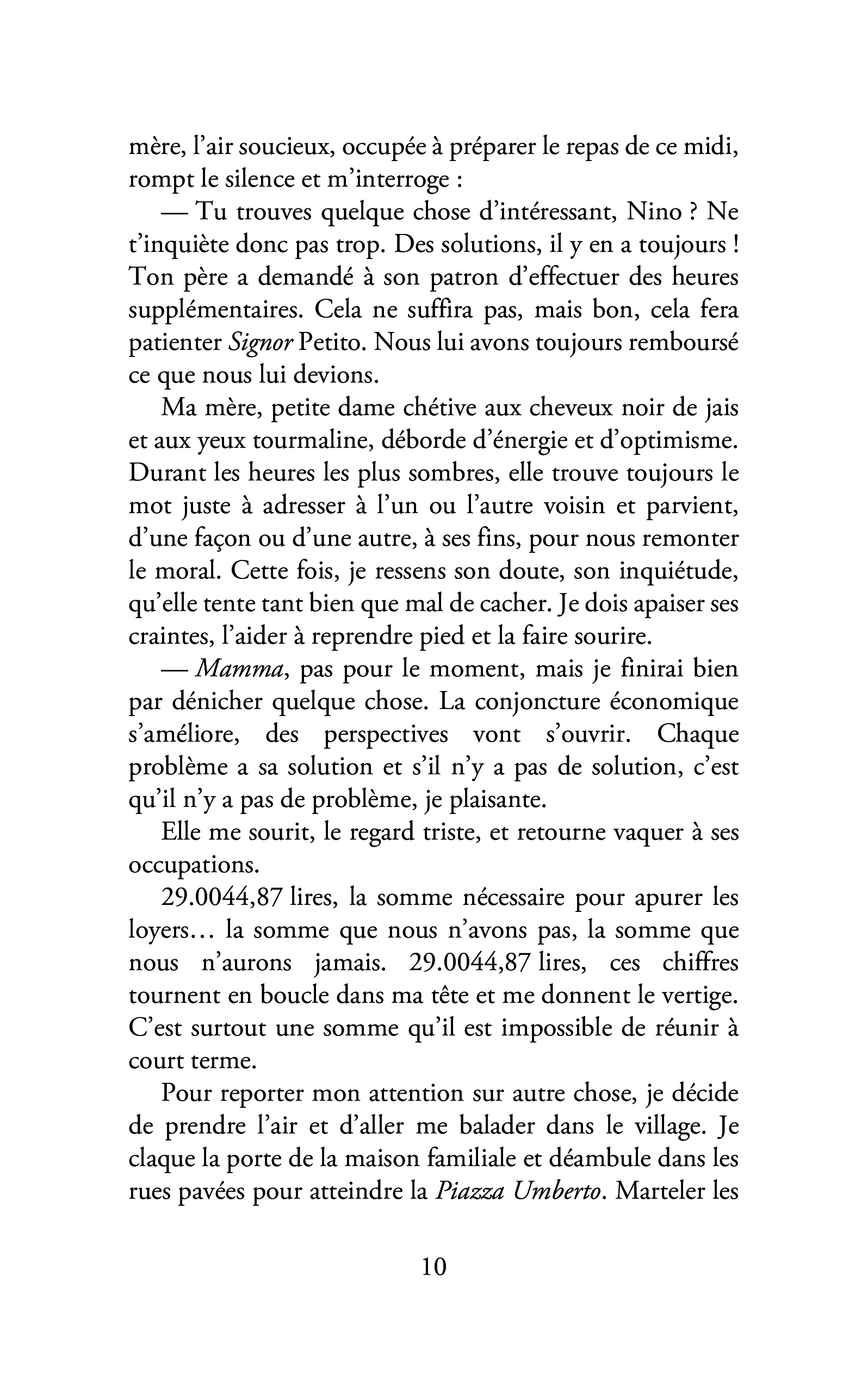 mère, l'air soucieux, occupée à préparer le repas de ce midi, rompt le silence et m'interroge :

— Tu trouves quelque chose d'intéressant, Nino ? Ne t'inquiète donc pas trop. Des solutions, il y en a toujours ! Ton père a demandé à son patron d'effectuer des heures supplémentaires. Cela ne suffira pas, mais bon, cela fera patienter Signor Petito. Nous lui avons toujours remboursé ce que nous lui devions.

Ma mère, petite dame chétive aux cheveux noir de jais et aux yeux tourmaline, déborde d'énergie et d'optimisme. Durant les heures les plus sombres, elle trouve toujours le mot juste à adresser à l'un ou l'autre voisin et parvient, d'une façon ou d'une autre, à ses fins, pour nous remonter le moral. Cette fois, je ressens son doute, son inquiétude, qu'elle tente tant bien que mal de cacher. Je dois apaiser ses craintes, l'aider à reprendre pied et la faire sourire.

— Mamma, pas pour le moment, mais je finirai bien par dénicher quelque chose. La conjoncture économique s'améliore, des perspectives vont s'ouvrir. Chaque problème a sa solution et s'il n'y a pas de solution, c'est qu'il n'y a pas de problème, je plaisante.

Elle me sourit, le regard triste, et retourne vaquer à ses occupations.

29.0044,87 lires, la somme nécessaire pour apurer les loyers… la somme que nous n'avons pas, la somme que nous n'aurons jamais. 29.0044,87 lires, ces chiffres tournent en boucle dans ma tête et me donnent le vertige. C'est surtout une somme qu'il est impossible de réunir à court terme.

Pour reporter mon attention sur autre chose, je décide de prendre l'air et d'aller me balader dans le village. Je claque la porte de la maison familiale et déambule dans les rues pavées pour atteindre la Piazza Umberto. Marteler les

10